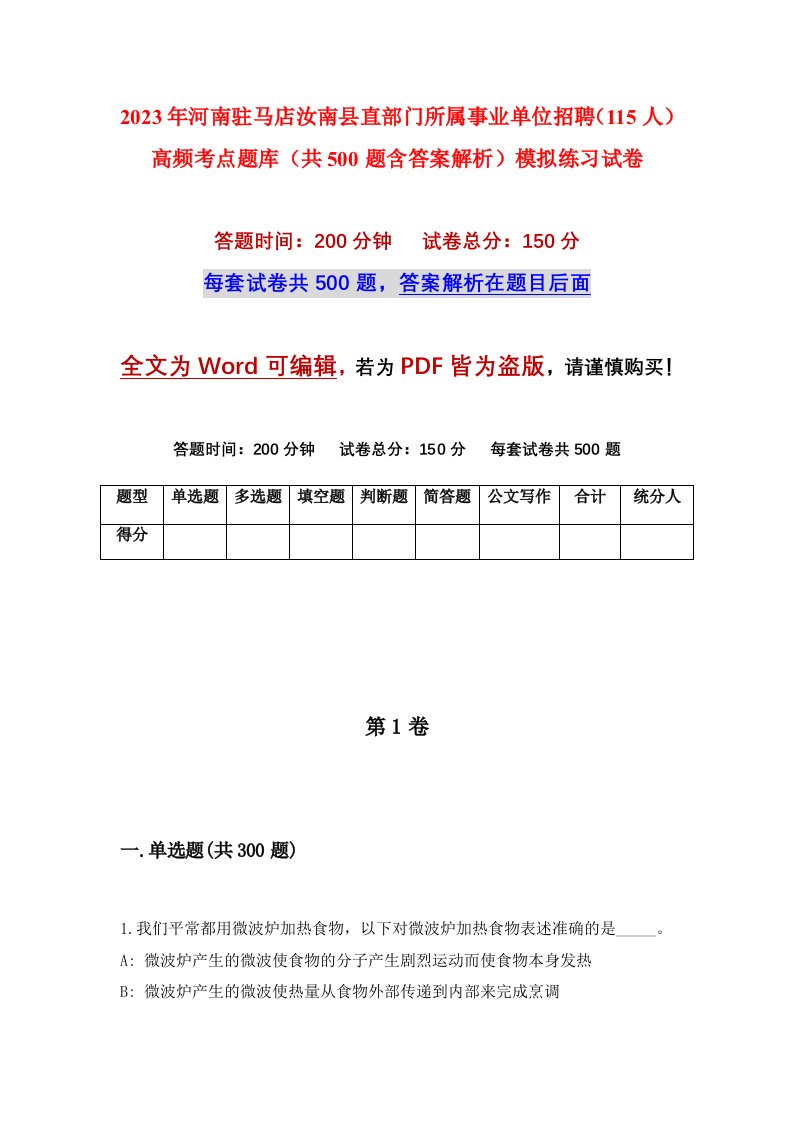 2023年河南驻马店汝南县直部门所属事业单位招聘（115人）高频考点题库（共500题含答案解析）模拟练习试卷

答题时间：200分钟　　试卷总分：150分

每套试卷共500题，答案解析在题目后面

全文为Word可编辑，若为PDF皆为盗版，请谨慎购买！

答题时间：200分钟　　试卷总分：150分　　每套试卷共500题

| 题型 | 单选题 | 多选题 | 填空题 | 判断题 | 简答题 | 公文写作 | 合计 | 统分人 |
|---|---|---|---|---|---|---|---|---|
| 得分 | | | | | | | | |

第1卷

一.单选题(共300题)

1.我们平常都用微波炉加热食物，以下对微波炉加热食物表述准确的是_____。
A: 微波炉产生的微波使食物的分子产生剧烈运动而使食物本身发热
B: 微波炉产生的微波使热量从食物外部传递到内部来完成烹调